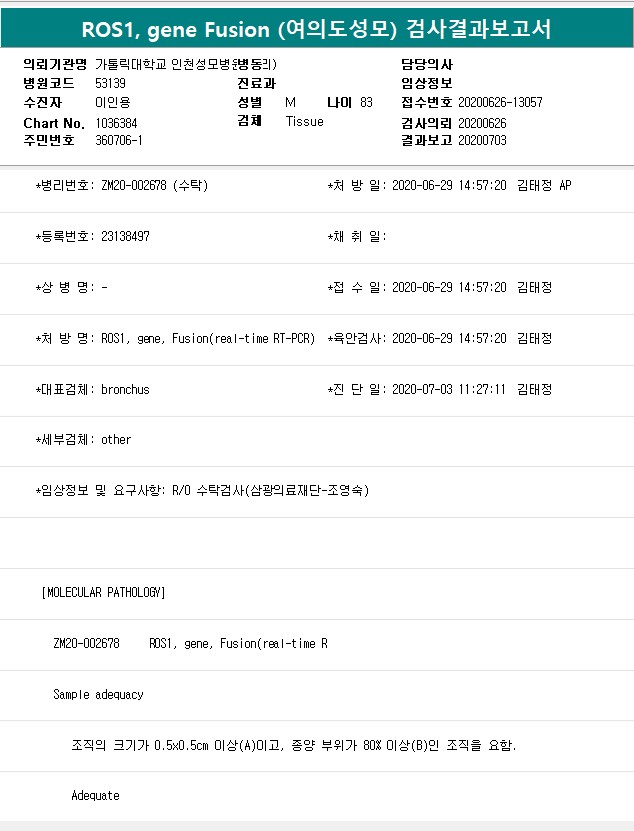 ROS1, gene Fusion (여의도성모) 검사결과보고서

의뢰기관명 가톨릭대학교 인천성모병원(병동리)
병원코드 53139
수진자 이인용
Chart No. 1036384
주민번호 360706-1
진료과
성별 M 나이 83
검체 Tissue
담당의사
임상정보
접수번호 20200626-13057
검사의뢰 20200626
결과보고 20200703

*병리번호: ZM20-002678 (수탁)
*처 방 일: 2020-06-29 14:57:20 김태정 AP

*등록번호: 23138497
*채 취 일:

*상 병 명: -
*접 수 일: 2020-06-29 14:57:20 김태정

*처 방 명: ROS1, gene, Fusion(real-time RT-PCR)
*육안검사: 2020-06-29 14:57:20 김태정

*대표검체: bronchus
*진 단 일: 2020-07-03 11:27:11 김태정

*세부검체: other

*임상정보 및 요구사항: R/O 수탁검사(삼광의료재단-조영숙)

[MOLECULAR PATHOLOGY]

ZM20-002678 ROS1, gene, Fusion(real-time R

Sample adequacy

조직의 크기가 0.5x0.5cm 이상(A)이고, 종양 부위가 80% 이상(B)인 조직을 요함.

Adequate